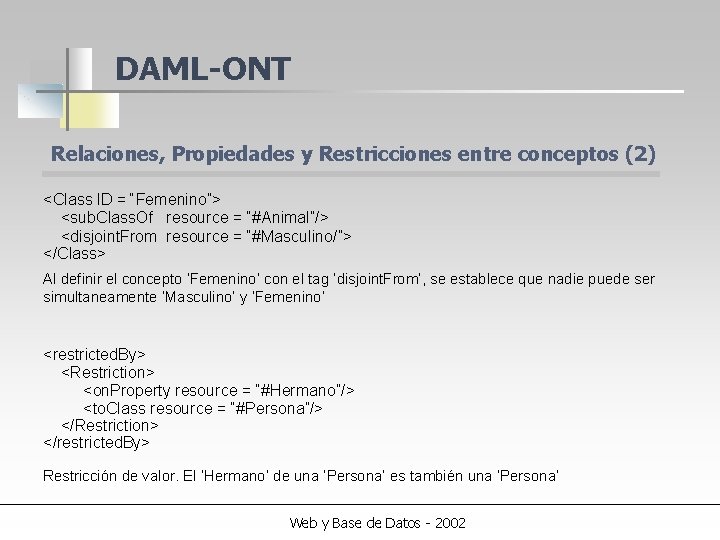 DAML-ONT

Relaciones, Propiedades y Restricciones entre conceptos (2)

<Class ID = "Femenino">
<subClassOf resource = "#Animal"/>
<disjointFrom resource = "#Masculino/">
</Class>

Al definir el concepto 'Femenino' con el tag 'disjointFrom', se establece que nadie puede ser simultaneamente 'Masculino' y 'Femenino'

<restrictedBy>
<Restriction>
<onProperty resource = "#Hermano"/>
<toClass resource = "#Persona"/>
</Restriction>
</restrictedBy>

Restricción de valor. El 'Hermano' de una 'Persona' es también una 'Persona'

Web y Base de Datos - 2002